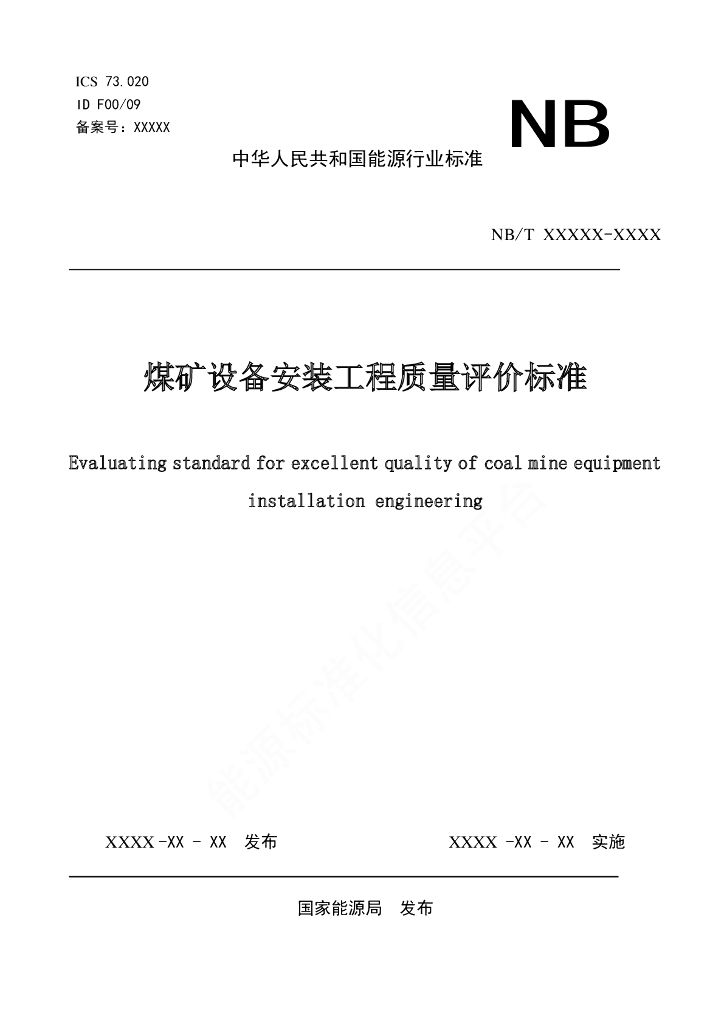 ICS 73.020
ID F00/09
备案号：XXXXX

NB

中华人民共和国能源行业标准

NB/T XXXXX-XXXX

煤矿设备安装工程质量评价标准

Evaluating standard for excellent quality of coal mine equipment installation engineering

能源标准化信息平台

XXXX-XX - XX 发布

XXXX -XX - XX 实施

国家能源局 发布